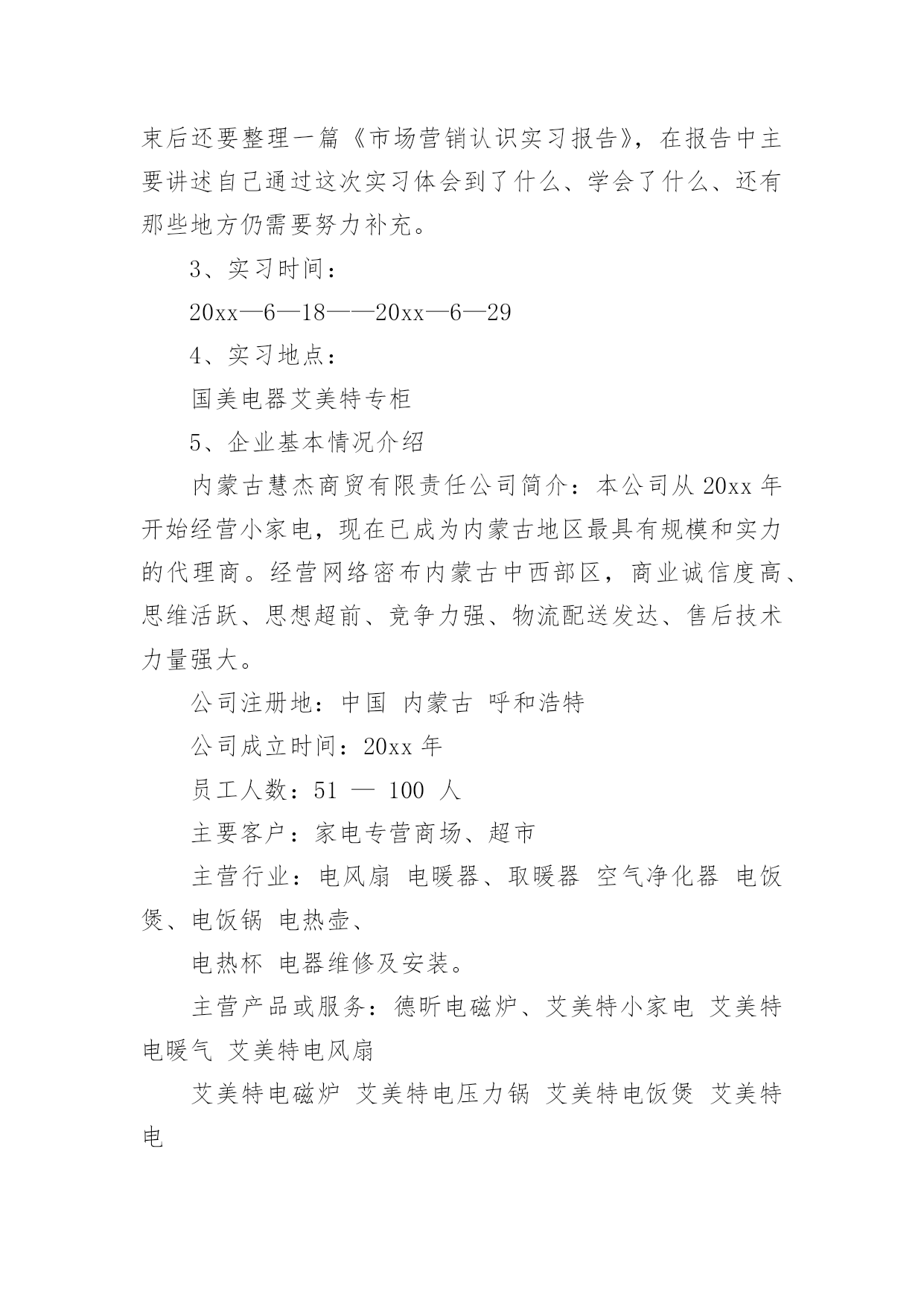 束后还要整理一篇《市场营销认识实习报告》，在报告中主要讲述自己通过这次实习体会到了什么、学会了什么、还有那些地方仍需要努力补充。

3、实习时间：

20xx—6—18——20xx—6—29

4、实习地点：

国美电器艾美特专柜

5、企业基本情况介绍

内蒙古慧杰商贸有限责任公司简介：本公司从 20xx 年开始经营小家电，现在已成为内蒙古地区最具有规模和实力的代理商。经营网络密布内蒙古中西部区，商业诚信度高、思维活跃、思想超前、竞争力强、物流配送发达、售后技术力量强大。

公司注册地：中国 内蒙古 呼和浩特

公司成立时间：20xx 年

员工人数：51 — 100 人

主要客户：家电专营商场、超市

主营行业：电风扇 电暖器、取暖器 空气净化器 电饭煲、电饭锅 电热壶、

电热杯 电器维修及安装。

主营产品或服务：德昕电磁炉、艾美特小家电 艾美特电暖气 艾美特电风扇

艾美特电磁炉 艾美特电压力锅 艾美特电饭煲 艾美特电